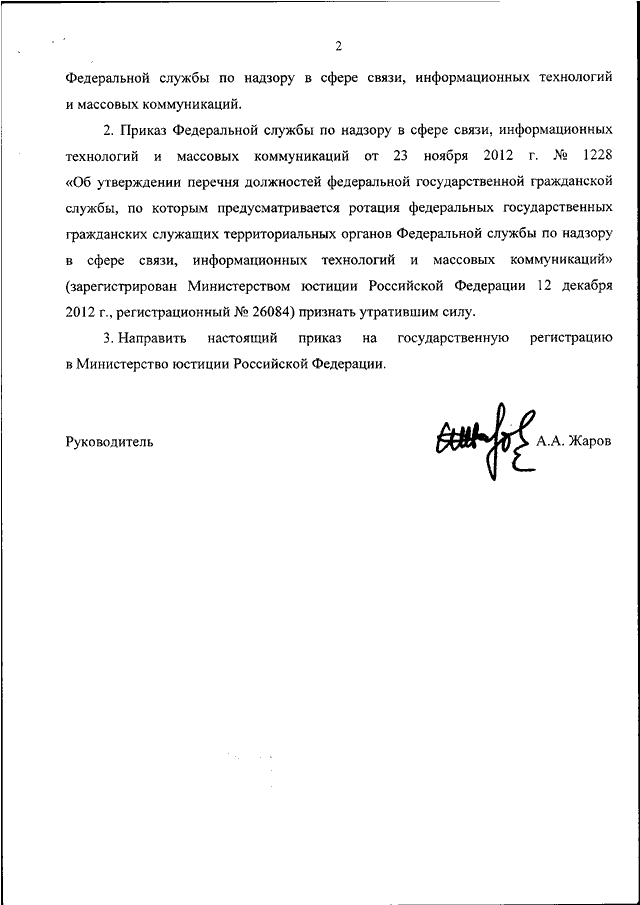 2

Федеральной службы по надзору в сфере связи, информационных технологий и массовых коммуникаций.

2. Приказ Федеральной службы по надзору в сфере связи, информационных технологий и массовых коммуникаций от 23 ноября 2012 г. № 1228 «Об утверждении перечня должностей федеральной государственной гражданской службы, по которым предусматривается ротация федеральных государственных гражданских служащих территориальных органов Федеральной службы по надзору в сфере связи, информационных технологий и массовых коммуникаций» (зарегистрирован Министерством юстиции Российской Федерации 12 декабря 2012 г., регистрационный № 26084) признать утратившим силу.

3. Направить настоящий приказ на государственную регистрацию в Министерство юстиции Российской Федерации.

Руководитель А.А. Жаров